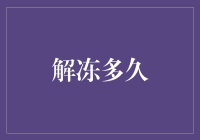 解冻多久